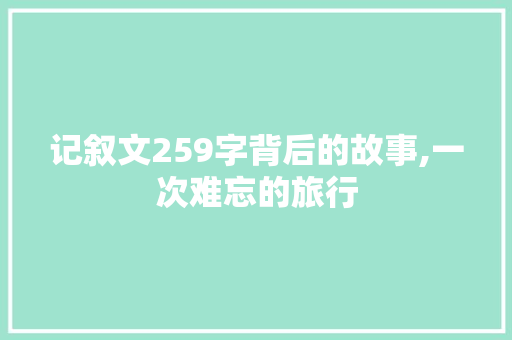 记叙文259字背后的故事,一次难忘的旅行